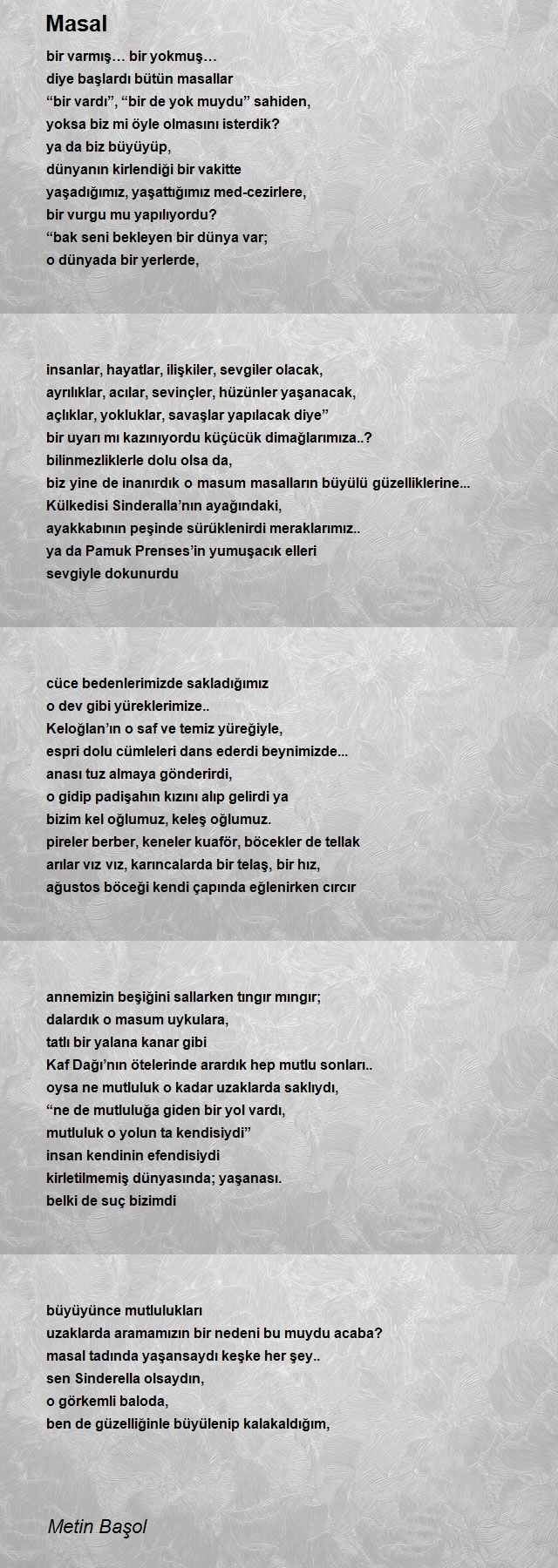 Masal

bir varmış… bir yokmuş…
diye başlardı bütün masallar
“bir vardı”, “bir de yok muydu” sahiden,
yoksa biz mi öyle olmasını isterdik?
ya da biz büyüyüp,
dünyanın kirlendiği bir vakitte
yaşadığımız, yaşattığımız med-cezirlere,
bir vurgu mu yapılıyordu?
“bak seni bekleyen bir dünya var;
o dünyada bir yerlerde,

insanlar, hayatlar, ilişkiler, sevgiler olacak,
ayrılıklar, acılar, sevinçler, hüzünler yaşanacak,
açlıklar, yokluklar, savaşlar yapılacak diye”
bir uyarı mı kazınıyordu küçücük dimağlarımıza..?
bilinmezliklerle dolu olsa da,
biz yine de inanırdık o masum masalların büyülü güzelliklerine...
Külkedisi Sinderalla’nın ayağındaki,
ayakkabının peşinde sürüklenirdi meraklarımız..
ya da Pamuk Prenses’in yumuşacık elleri
sevgiyle dokunurdu

cüce bedenlerimizde sakladığımız
o dev gibi yüreklerimize..
Keloğlan’ın o saf ve temiz yüreğiyle,
espri dolu cümleleri dans ederdi beynimizde...
anası tuz almaya gönderirdi,
o gidip padişahın kızını alıp gelirdi ya
bizim kel oğlumuz, keleş oğlumuz.
pireler berber, keneler kuaför, böcekler de tellak
arılar vız vız, karıncalarda bir telaş, bir hız,
ağustos böceği kendi çapında eğlenirken cırcır

annemizin beşiğini sallarken tıngır mıngır;
dalardık o masum uykulara,
tatlı bir yalana kanar gibi
Kaf Dağı’nın ötelerinde arardık hep mutlu sonları..
oysa ne mutluluk o kadar uzaklarda saklıydı,
“ne de mutluluğa giden bir yol vardı,
mutluluk o yolun ta kendisiydi”
insan kendinin efendisiydi
kirletilmemiş dünyasında; yaşanası.
belki de suç bizimdi

büyüyünce mutlulukları
uzaklarda aramamızın bir nedeni bu muydu acaba?
masal tadında yaşansaydı keşke her şey..
sen Sinderella olsaydın,
o görkemli baloda,
ben de güzelliğinle büyülenip kalakaldığım,

Metin Başol